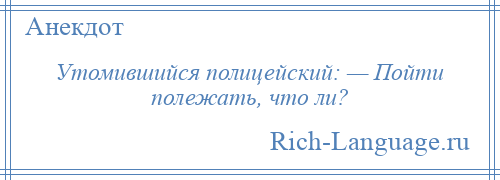 Анекдот

Утомившийся полицейский: — Пойти полежать, что ли?

Rich-Language.ru